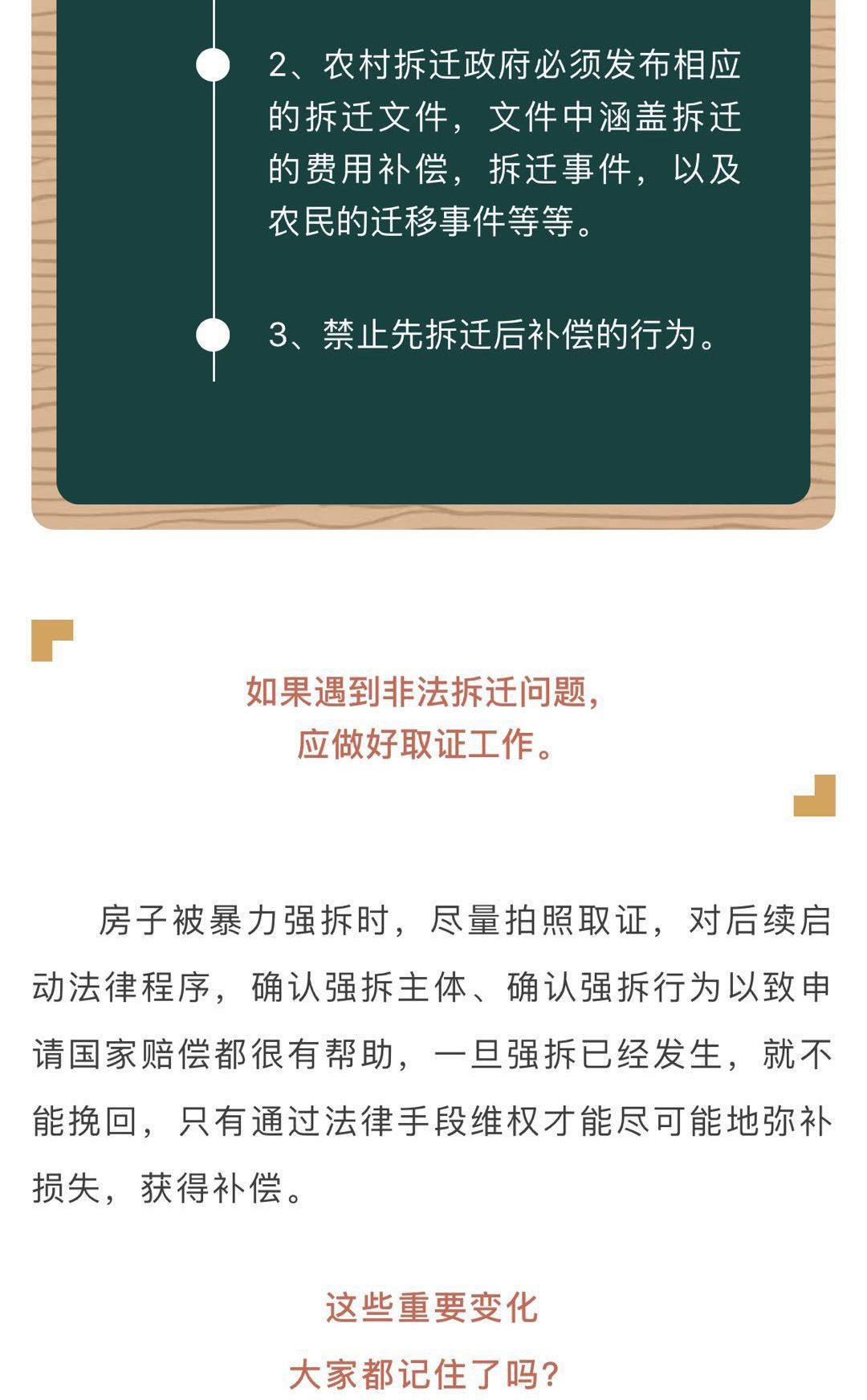 2、农村拆迁政府必须发布相应的拆迁文件，文件中涵盖拆迁的费用补偿，拆迁事件，以及农民的迁移事件等等。

3、禁止先拆迁后补偿的行为。

如果遇到非法拆迁问题，
应做好取证工作。

房子被暴力强拆时，尽量拍照取证，对后续启动法律程序，确认强拆主体、确认强拆行为以致申请国家赔偿都很有帮助，一旦强拆已经发生，就不能挽回，只有通过法律手段维权才能尽可能地弥补损失，获得补偿。

这些重要变化
大家都记住了吗?